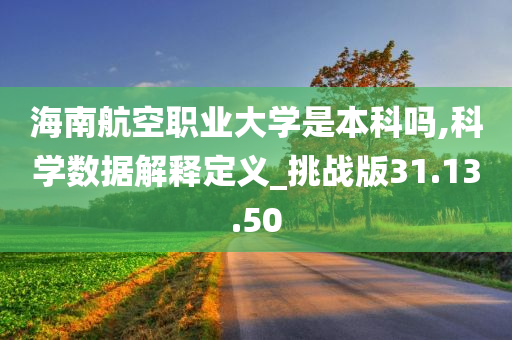 海南航空职业大学是本科吗,科学数据解释定义_挑战版31.13.50